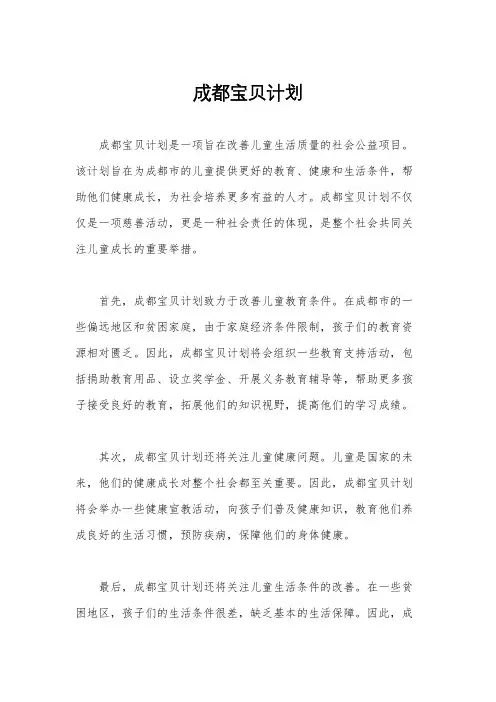 成都宝贝计划

成都宝贝计划是一项旨在改善儿童生活质量的社会公益项目。该计划旨在为成都市的儿童提供更好的教育、健康和生活条件，帮助他们健康成长，为社会培养更多有益的人才。成都宝贝计划不仅仅是一项慈善活动，更是一种社会责任的体现，是整个社会共同关注儿童成长的重要举措。

首先，成都宝贝计划致力于改善儿童教育条件。在成都市的一些偏远地区和贫困家庭，由于家庭经济条件限制，孩子们的教育资源相对匮乏。因此，成都宝贝计划将会组织一些教育支持活动，包括捐助教育用品、设立奖学金、开展义务教育辅导等，帮助更多孩子接受良好的教育，拓展他们的知识视野，提高他们的学习成绩。

其次，成都宝贝计划还将关注儿童健康问题。儿童是国家的未来，他们的健康成长对整个社会都至关重要。因此，成都宝贝计划将会举办一些健康宣教活动，向孩子们普及健康知识，教育他们养成良好的生活习惯，预防疾病，保障他们的身体健康。

最后，成都宝贝计划还将关注儿童生活条件的改善。在一些贫困地区，孩子们的生活条件很差，缺乏基本的生活保障。因此，成